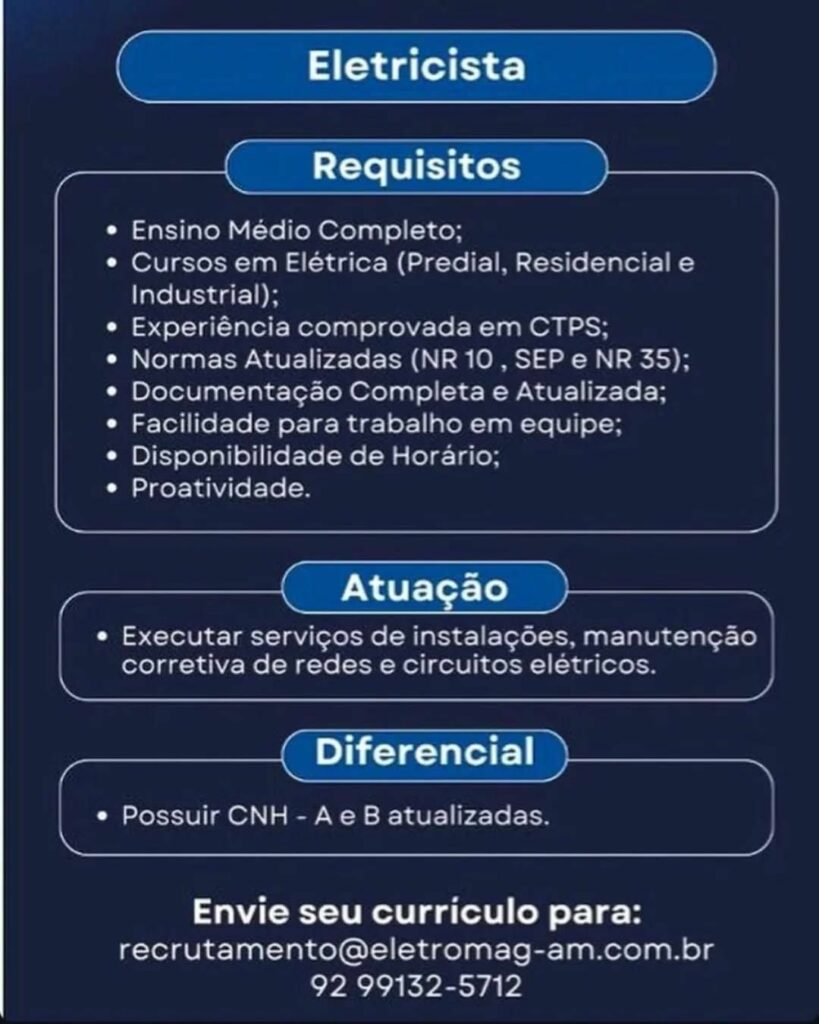 Eletricista

Requisitos

• Ensino Médio Completo;
• Cursos em Elétrica (Predial, Residencial e Industrial);
• Experiência comprovada em CTPS;
• Normas Atualizadas (NR 10 , SEP e NR 35);
• Documentação Completa e Atualizada;
• Facilidade para trabalho em equipe;
• Disponibilidade de Horário;
• Proatividade.

Atuação

• Executar serviços de instalações, manutenção corretiva de redes e circuitos elétricos.

Diferencial

• Possuir CNH - A e B atualizadas.

Envie seu currículo para:
recrutamento@eletromag-am.com.br
92 99132-5712